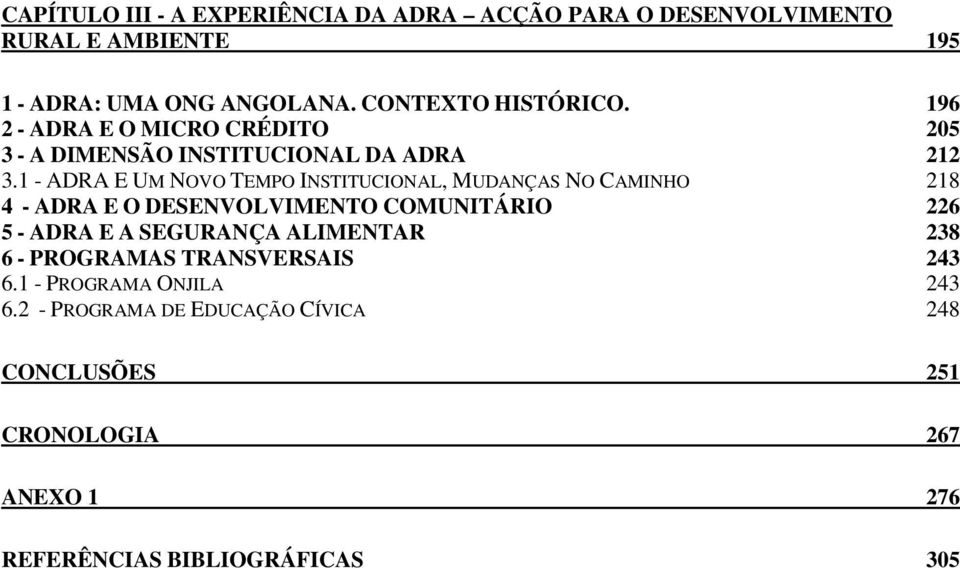 CAPÍTULO III - A EXPERIÊNCIA DA ADRA – ACÇÃO PARA O DESENVOLVIMENTO RURAL E AMBIENTE 195

1 - ADRA: UMA ONG ANGOLANA. CONTEXTO HISTÓRICO. 196
2 - ADRA E O MICRO CRÉDITO 205
3 - A DIMENSÃO INSTITUCIONAL DA ADRA 212
3.1 - ADRA E UM NOVO TEMPO INSTITUCIONAL, MUDANÇAS NO CAMINHO 218
4 - ADRA E O DESENVOLVIMENTO COMUNITÁRIO 226
5 - ADRA E A SEGURANÇA ALIMENTAR 238
6 - PROGRAMAS TRANSVERSAIS 243
6.1 - PROGRAMA ONJILA 243
6.2 - PROGRAMA DE EDUCAÇÃO CÍVICA 248

CONCLUSÕES 251

CRONOLOGIA 267

ANEXO 1 276

REFERÊNCIAS BIBLIOGRÁFICAS 305